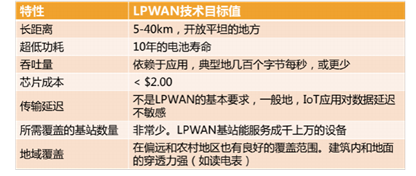 | 特性 | LPWAN技术目标值 |
|---|---|
| 长距离 | 5-40km，开放平坦的地方 |
| 超低功耗 | 10年的电池寿命 |
| 吞吐量 | 依赖于应用，典型地几百个字节每秒，或更少 |
| 芯片成本 | < \$2.00 |
| 传输延迟 | 不是LPWAN的基本要求，一般地，IoT应用对数据延迟不敏感 |
| 所需覆盖的基站数量 | 非常少。LPWAN基站能服务成千上万的设备 |
| 地域覆盖 | 在偏远和农村地区也有良好的覆盖范围。建筑内和地面的穿透力强（如读电表） |